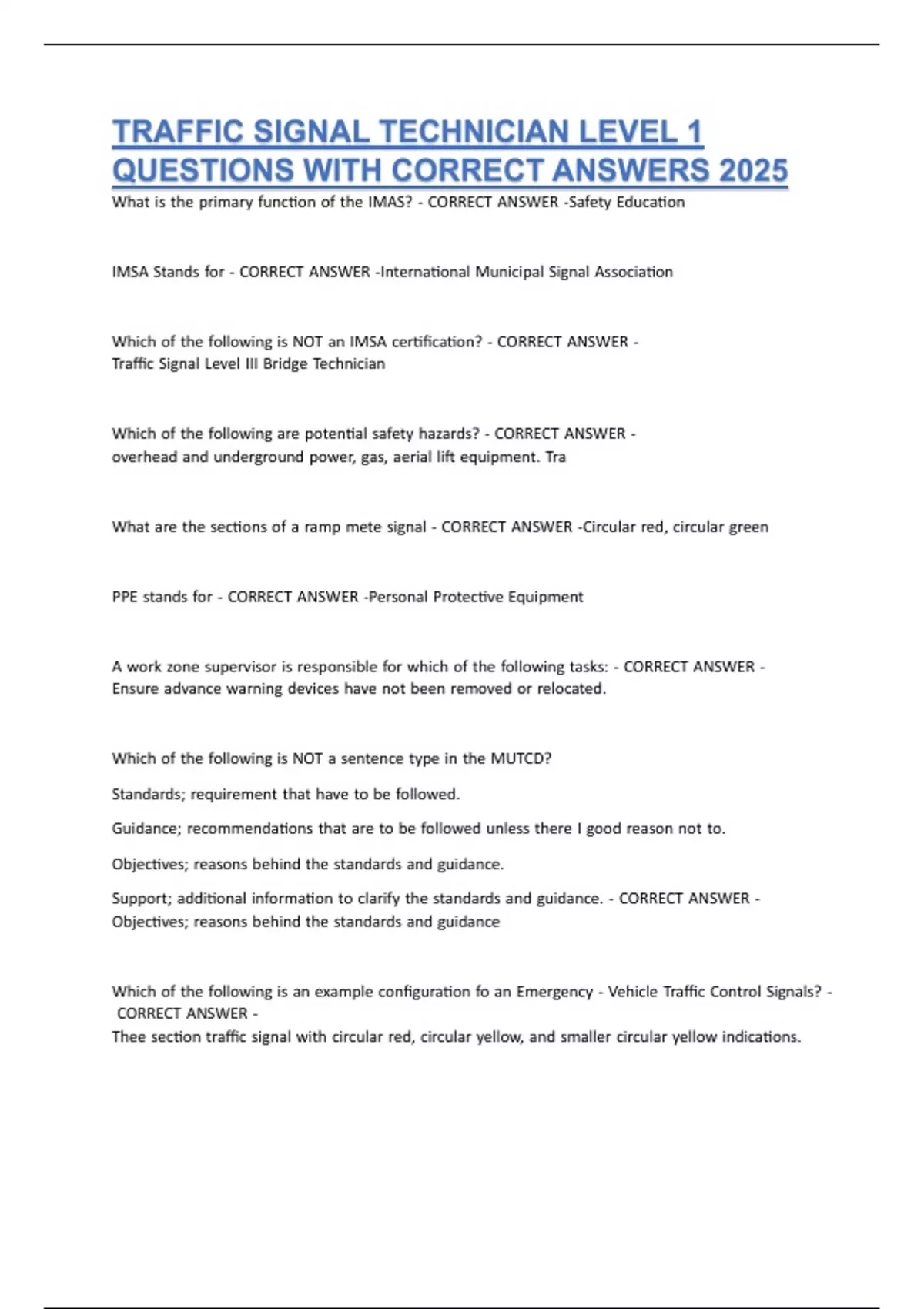 TRAFFIC SIGNAL TECHNICIAN LEVEL 1 QUESTIONS WITH CORRECT ANSWERS 2025

What is the primary function of the IMAS? - CORRECT ANSWER -Safety Education

IMSA Stands for - CORRECT ANSWER -International Municipal Signal Association

Which of the following is NOT an IMSA certification? - CORRECT ANSWER - Traffic Signal Level III Bridge Technician

Which of the following are potential safety hazards? - CORRECT ANSWER - overhead and underground power, gas, aerial lift equipment. Tra

What are the sections of a ramp mete signal - CORRECT ANSWER -Circular red, circular green

PPE stands for - CORRECT ANSWER -Personal Protective Equipment

A work zone supervisor is responsible for which of the following tasks: - CORRECT ANSWER - Ensure advance warning devices have not been removed or relocated.

Which of the following is NOT a sentence type in the MUTCD?

Standards; requirement that have to be followed.

Guidance; recommendations that are to be followed unless there I good reason not to.

Objectives; reasons behind the standards and guidance.

Support; additional information to clarify the standards and guidance. - CORRECT ANSWER - Objectives; reasons behind the standards and guidance

Which of the following is an example configuration fo an Emergency - Vehicle Traffic Control Signals? - CORRECT ANSWER -
Thee section traffic signal with circular red, circular yellow, and smaller circular yellow indications.